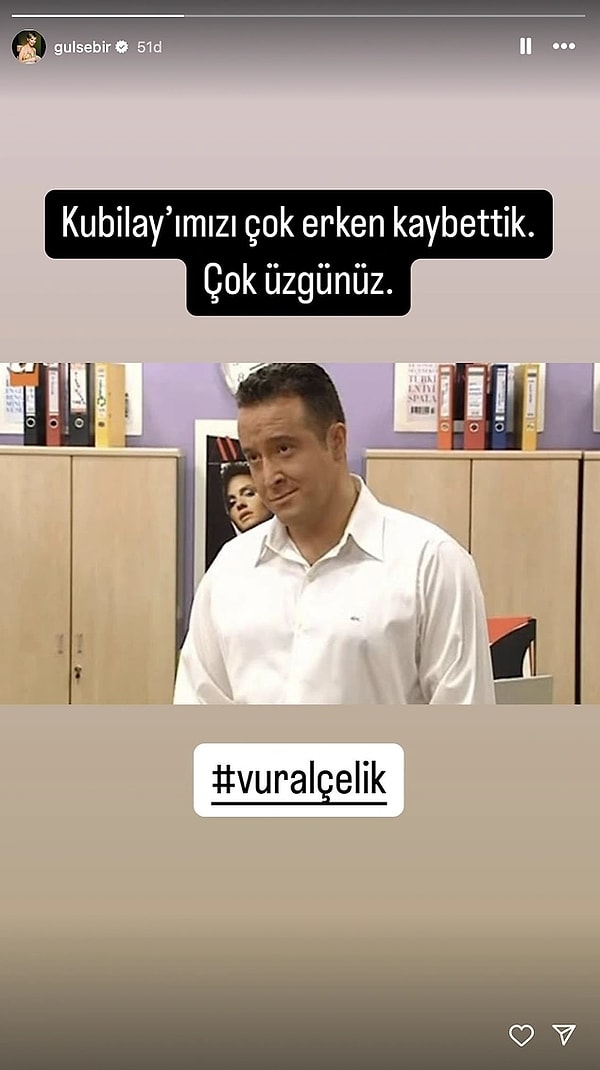 gulsebir 51d

Kubilay'ımızı çok erken kaybettik. Çok üzgünüz.

#vuralçelik